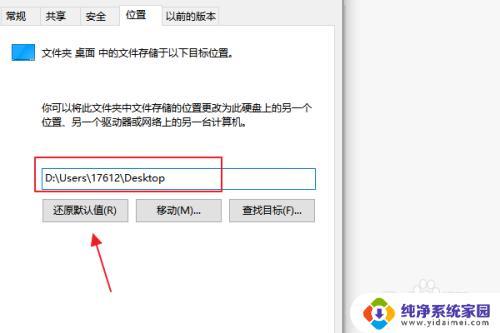 常规 共享 安全 位置 以前的版本

文件夹 桌面 中的文件存储于以下目标位置。

你可以将此文件夹中文件存储的位置更改为此硬盘上的另一个位置、另一个驱动器或网络上的另一台计算机。

D:\Users\17612\Desktop

还原默认值(R) 移动(M)... 查找目标(F)...

纯净系统家园
www.yidaimei.com